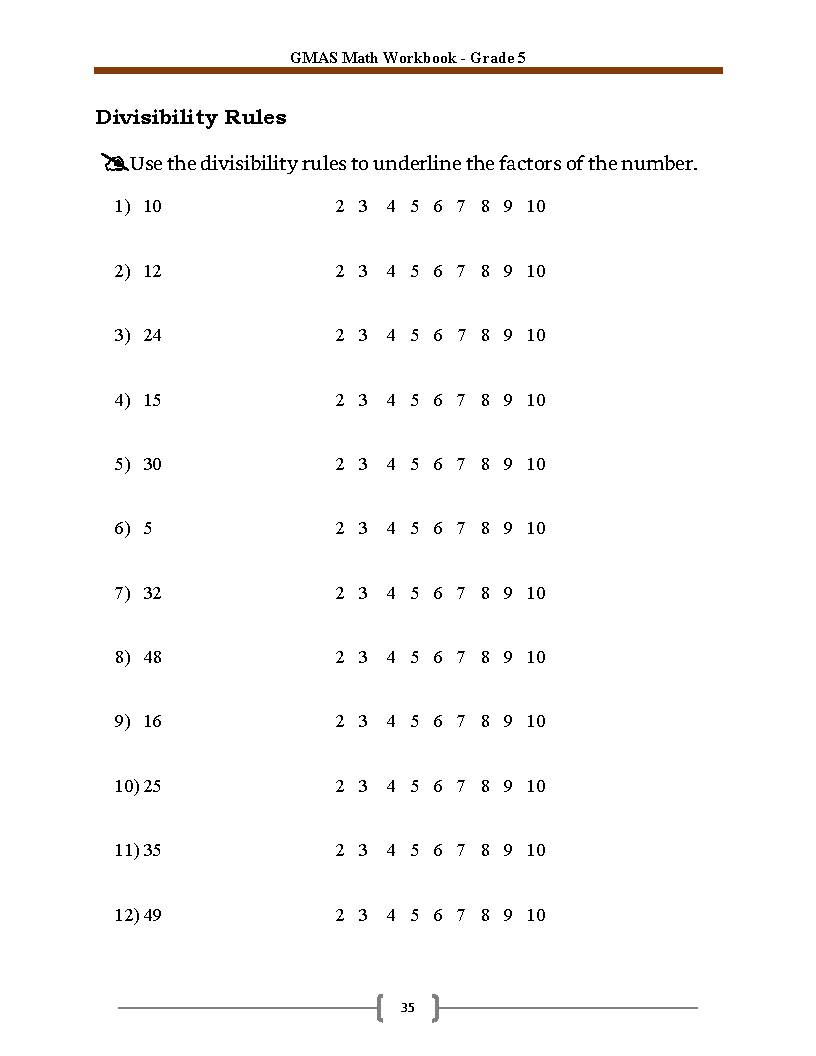 GMAS Math Workbook - Grade 5

Divisibility Rules

Use the divisibility rules to underline the factors of the number.

1) 10 2 3 4 5 6 7 8 9 10

2) 12 2 3 4 5 6 7 8 9 10

3) 24 2 3 4 5 6 7 8 9 10

4) 15 2 3 4 5 6 7 8 9 10

5) 30 2 3 4 5 6 7 8 9 10

6) 5 2 3 4 5 6 7 8 9 10

7) 32 2 3 4 5 6 7 8 9 10

8) 48 2 3 4 5 6 7 8 9 10

9) 16 2 3 4 5 6 7 8 9 10

10) 25 2 3 4 5 6 7 8 9 10

11) 35 2 3 4 5 6 7 8 9 10

12) 49 2 3 4 5 6 7 8 9 10

35